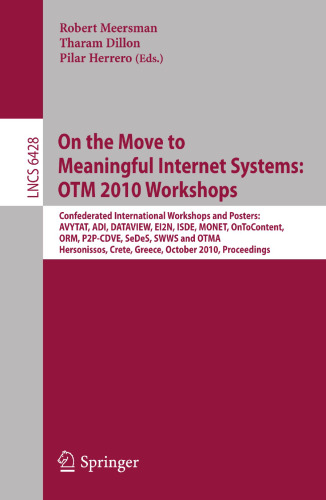 Robert Meersman
Tharam Dillon
Pilar Herrero (Eds.)

LNCS 6428

On the Move to Meaningful Internet Systems: OTM 2010 Workshops

Confederated International Workshops and Posters: AVYTAT, ADI, DATAVIEW, EI2N, ISDE, MONET, OnToContent, ORM, P2P-CDVE, SeDeS, SWWS and OTMA
Hersonissos, Crete, Greece, October 2010, Proceedings

Springer